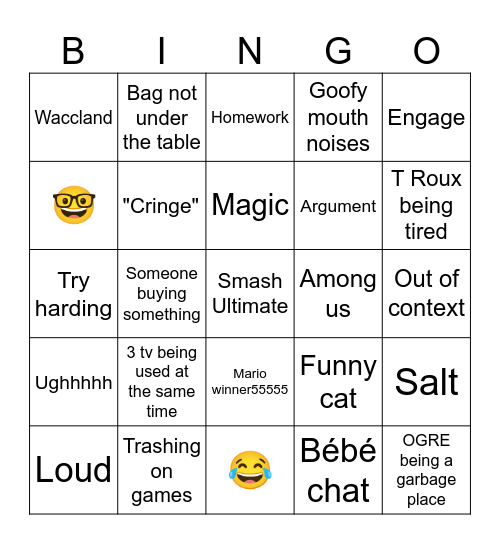 | B | I | N | G | O |
|---|---|---|---|---|
| Waccland | Bag not under the table | Homework | Goofy mouth noises | Engage |
| 🤓 | "Cringe" | Magic | Argument | T Roux being tired |
| Try harding | Someone buying something | Smash Ultimate | Among us | Out of context |
| Ughhhhh | 3 tv being used at the same time | Mario winner55555 | Funny cat | Salt |
| Loud | Trashing on games | 😂 | Bébé chat | OGRE being a garbage place |